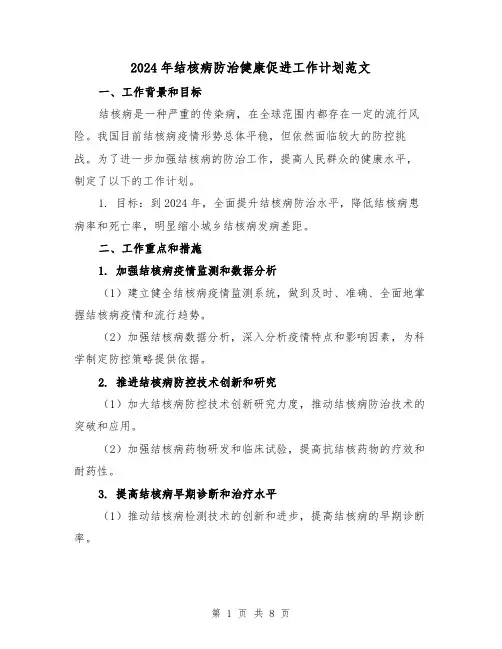 2024年结核病防治健康促进工作计划范文

一、工作背景和目标

结核病是一种严重的传染病，在全球范围内都存在一定的流行风险。我国目前结核病疫情形势总体平稳，但依然面临较大的防控挑战。为了进一步加强结核病的防治工作，提高人民群众的健康水平，制定了以下的工作计划。

1. 目标：到2024年，全面提升结核病防治水平，降低结核病患病率和死亡率，明显缩小城乡结核病发病差距。

二、工作重点和措施

1. 加强结核病疫情监测和数据分析

（1）建立健全结核病疫情监测系统，做到及时、准确、全面地掌握结核病疫情和流行趋势。

（2）加强结核病数据分析，深入分析疫情特点和影响因素，为科学制定防控策略提供依据。

2. 推进结核病防控技术创新和研究

（1）加大结核病防控技术创新研究力度，推动结核病防治技术的突破和应用。

（2）加强结核病药物研发和临床试验，提高抗结核药物的疗效和耐药性。

3. 提高结核病早期诊断和治疗水平

（1）推动结核病检测技术的创新和进步，提高结核病的早期诊断率。

第 1 页 共 8 页